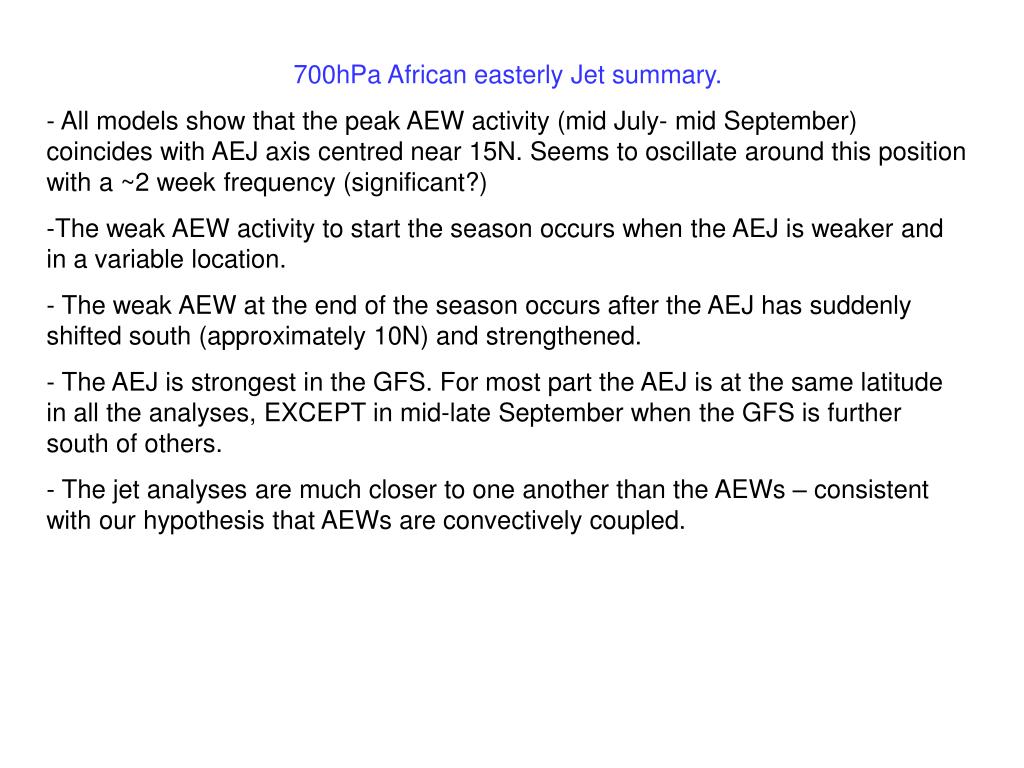 700hPa African easterly Jet summary.

- All models show that the peak AEW activity (mid July- mid September) coincides with AEJ axis centred near 15N. Seems to oscillate around this position with a ~2 week frequency (significant?)

-The weak AEW activity to start the season occurs when the AEJ is weaker and in a variable location.

- The weak AEW at the end of the season occurs after the AEJ has suddenly shifted south (approximately 10N) and strengthened.

- The AEJ is strongest in the GFS. For most part the AEJ is at the same latitude in all the analyses, EXCEPT in mid-late September when the GFS is further south of others.

- The jet analyses are much closer to one another than the AEWs – consistent with our hypothesis that AEWs are convectively coupled.